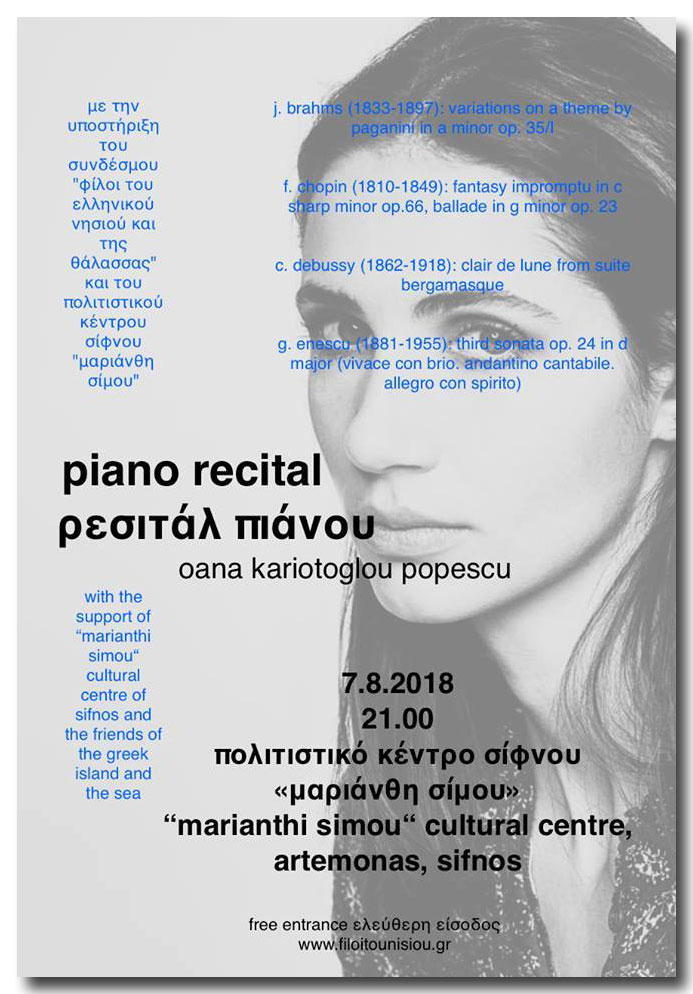 με την υποστήριξη του συνδέσμου "φίλοι του ελληνικού νησιού και της θάλασσας" και του πολιτιστικού κέντρου σίφνου "μαριάνθη σίμου"

j. brahms (1833-1897): variations on a theme by paganini in a minor op. 35/I

f. chopin (1810-1849): fantasy impromptu in c sharp minor op.66, ballade in g minor op. 23

c. debussy (1862-1918): clair de lune from suite bergamasque

g. enescu (1881-1955): third sonata op. 24 in d major (vivace con brio. andantino cantabile. allegro con spirito)

piano recital
ρεσιτάλ πιάνου
oana kariotoglou popescu

with the support of “marianthi simou“ cultural centre of sifnos and the friends of the greek island and the sea

7.8.2018
21.00
πολιτιστικό κέντρο σίφνου «μαριάνθη σίμου»
“marianthi simou“ cultural centre, artemonas, sifnos

free entrance ελεύθερη είσοδος
www.filoitounisiou.gr